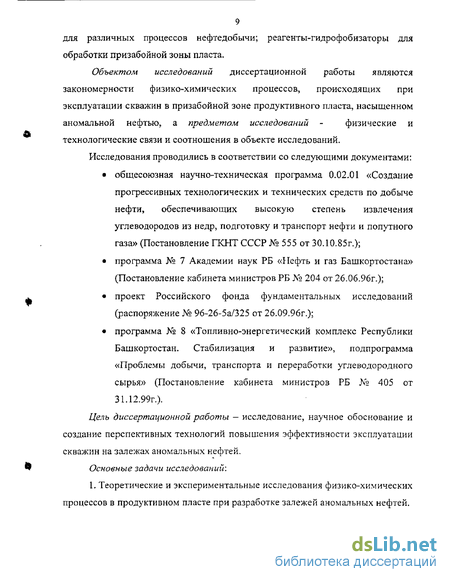 9

для различных процессов нефтедобычи; реагенты-гидрофобизаторы для обработки призабойной зоны пласта.

Объектом исследований диссертационной работы являются закономерности физико-химических процессов, происходящих при эксплуатации скважин в призабойной зоне продуктивного пласта, насыщенном аномальной нефтью, а предметом исследований - физические и технологические связи и соотношения в объекте исследований.

Исследования проводились в соответствии со следующими документами:

• общесоюзная научно-техническая программа 0.02.01 «Создание прогрессивных технологических и технических средств по добыче нефти, обеспечивающих высокую степень извлечения углеводородов из недр, подготовку и транспорт нефти и попутного газа» (Постановление ГКНТ СССР № 555 от 30.10.85г.);

• программа № 7 Академии наук РБ «Нефть и газ Башкортостана» (Постановление кабинета министров РБ № 204 от 26.06.96г.);

• проект Российского фонда фундаментальных исследований (распоряжение № 96-26-5а/325 от 26.09.96г.);

• программа № 8 «Топливно-энергетический комплекс Республики Башкортостан. Стабилизация и развитие», подпрограмма «Проблемы добычи, транспорта и переработки углеводородного сырья» (Постановление кабинета министров РБ № 405 от 31.12.99г.).

Цель диссертационной работы – исследование, научное обоснование и создание перспективных технологий повышения эффективности эксплуатации скважин на залежах аномальных нефтей.

Основные задачи исследований:

1. Теоретические и экспериментальные исследования физико-химических процессов в продуктивном пласте при разработке залежей аномальных нефтей.

dsLib.net
библиотека диссертаций